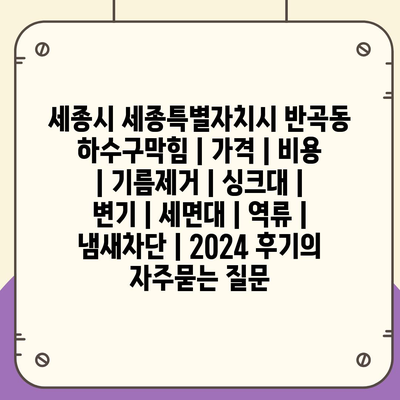 세종시 세종특별자치시 반곡동 하수구막힘 | 가격 | 비용 | 기름제거 | 싱크대 | 변기 | 세면대 | 역류 | 냄새차단 | 2024 후기의 자주묻는 질문